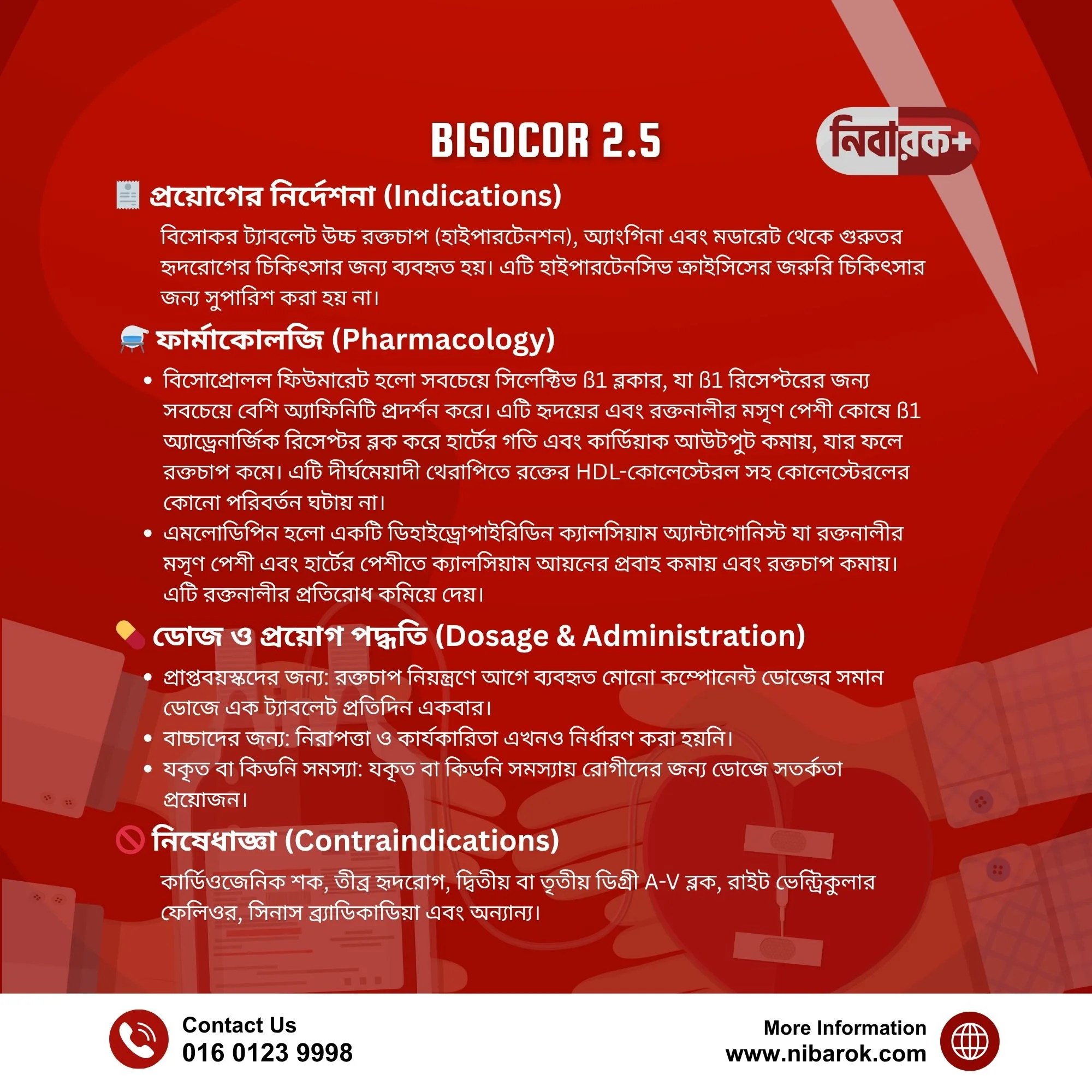 BISOCOR 2.5

নিবারক+

প্রয়োগের নির্দেশনা (Indications)

বিসোকর ট্যাবলেট উচ্চ রক্তচাপ (হাইপারটেনশন), অ্যাংগিনা এবং মডারেট থেকে গুরুতর হৃদরোগের চিকিৎসার জন্য ব্যবহৃত হয়। এটি হাইপারটেনসিভ ক্রাইসিসের জরুরি চিকিৎসার জন্য সুপারিশ করা হয় না।

ফার্মাকোলজি (Pharmacology)

• বিসোপ্রোলল ফিউমারেট হলো সবচেয়ে সিলেক্টিভ ß1 ব্লকার, যা ß1 রিসেপ্টরের জন্য সবচেয়ে বেশি অ্যাফিনিটি প্রদর্শন করে। এটি হৃদয়ের এবং রক্তনালীর মসৃণ পেশী কোষে ß1 অ্যাড্রেনার্জিক রিসেপ্টর ব্লক করে হার্টের গতি এবং কার্ডিয়াক আউটপুট কমায়, যার ফলে রক্তচাপ কমে। এটি দীর্ঘমেয়াদী থেরাপিতে রক্তের HDL-কোলেস্টেরল সহ কোলেস্টেরলের কোনো পরিবর্তন ঘটায় না।
• এমলোডিপিন হলো একটি ডিহাইড্রোপাইরিডিন ক্যালসিয়াম অ্যান্টাগোনিস্ট যা রক্তনালীর মসৃণ পেশী এবং হার্টের পেশীতে ক্যালসিয়াম আয়নের প্রবাহ কমায় এবং রক্তচাপ কমায়। এটি রক্তনালীর প্রতিরোধ কমিয়ে দেয়।

ডোজ ও প্রয়োগ পদ্ধতি (Dosage & Administration)

• প্রাপ্তবয়স্কদের জন্য: রক্তচাপ নিয়ন্ত্রণে আগে ব্যবহৃত মোনো কম্পোনেন্ট ডোজের সমান ডোজে এক ট্যাবলেট প্রতিদিন একবার।
• বাচ্চাদের জন্য: নিরাপত্তা ও কার্যকারিতা এখনও নির্ধারণ করা হয়নি।
• যকৃত বা কিডনি সমস্যা: যকৃত বা কিডনি সমস্যায় রোগীদের জন্য ডোজে সতর্কতা প্রয়োজন।

নিষেধাজ্ঞা (Contraindications)

কার্ডিওজেনিক শক, তীব্র হৃদরোগ, দ্বিতীয় বা তৃতীয় ডিগ্রী A-V ব্লক, রাইট ভেন্ট্রিকুলার ফেলিওর, সিনাস ব্র্যাডিকাডিয়া এবং অন্যান্য।

Contact Us
016 0123 9998

More Information
www.nibarok.com